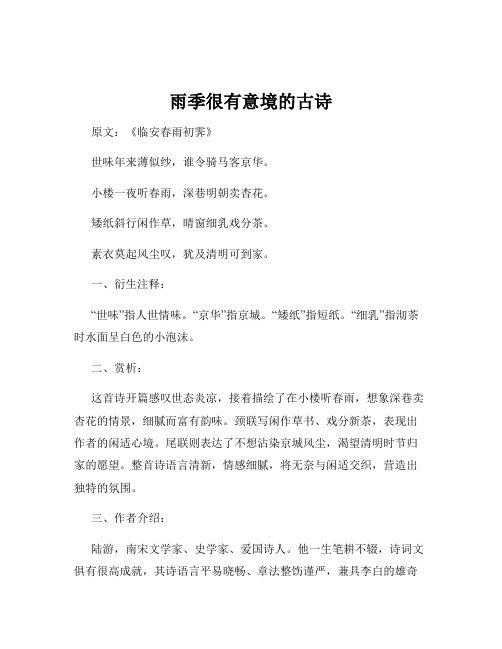 雨季很有意境的古诗

原文：《临安春雨初霁》

世味年来薄似纱，谁令骑马客京华。

小楼一夜听春雨，深巷明朝卖杏花。

矮纸斜行闲作草，晴窗细乳戏分茶。

素衣莫起风尘叹，犹及清明可到家。

一、衍生注释：

“世味”指人世情味。“京华”指京城。“矮纸”指短纸。“细乳”指沏茶时水面呈白色的小泡沫。

二、赏析：

这首诗开篇感叹世态炎凉，接着描绘了在小楼听春雨，想象深巷卖杏花的情景，细腻而富有韵味。颈联写闲作草书、戏分新茶，表现出作者的闲适心境。尾联则表达了不想沾染京城风尘，渴望清明时节归家的愿望。整首诗语言清新，情感细腻，将无奈与闲适交织，营造出独特的氛围。

三、作者介绍：

陆游，南宋文学家、史学家、爱国诗人。他一生笔耕不辍，诗词文俱有很高成就，其诗语言平易晓畅、章法整饬谨严，兼具李白的雄奇